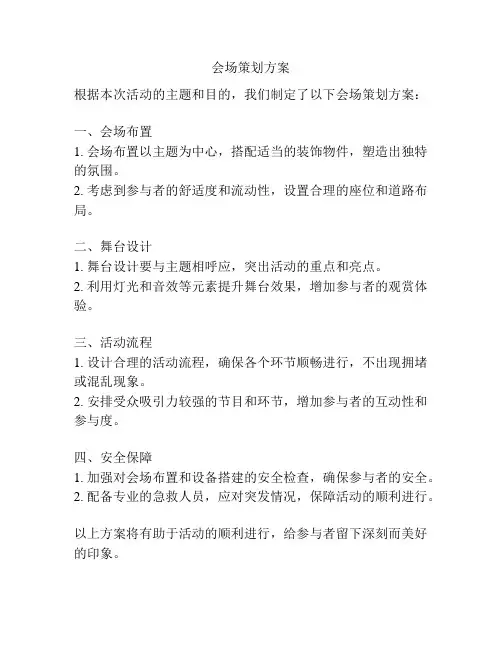 会场策划方案

根据本次活动的主题和目的，我们制定了以下会场策划方案：

一、会场布置
1. 会场布置以主题为中心，搭配适当的装饰物件，塑造出独特的氛围。
2. 考虑到参与者的舒适度和流动性，设置合理的座位和道路布局。

二、舞台设计
1. 舞台设计要与主题相呼应，突出活动的重点和亮点。
2. 利用灯光和音效等元素提升舞台效果，增加参与者的观赏体验。

三、活动流程
1. 设计合理的活动流程，确保各个环节顺畅进行，不出现拥堵或混乱现象。
2. 安排受众吸引力较强的节目和环节，增加参与者的互动性和参与度。

四、安全保障
1. 加强对会场布置和设备搭建的安全检查，确保参与者的安全。
2. 配备专业的急救人员，应对突发情况，保障活动的顺利进行。

以上方案将有助于活动的顺利进行，给参与者留下深刻而美好的印象。